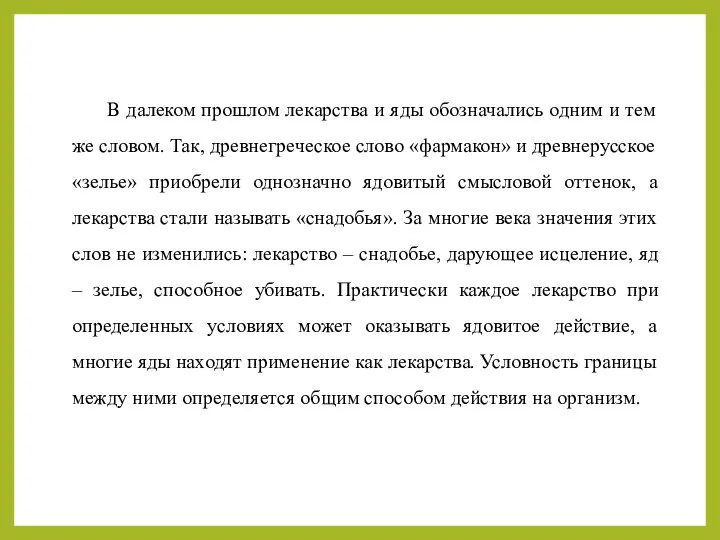 В далеком прошлом лекарства и яды обозначались одним и тем же словом. Так, древнегреческое слово «фармакон» и древнерусское «зелье» приобрели однозначно ядовитый смысловой оттенок, а лекарства стали называть «снадобья». За многие века значения этих слов не изменились: лекарство – снадобье, дарующее исцеление, яд – зелье, способное убивать. Практически каждое лекарство при определенных условиях может оказывать ядовитое действие, а многие яды находят применение как лекарства. Условность границы между ними определяется общим способом действия на организм.